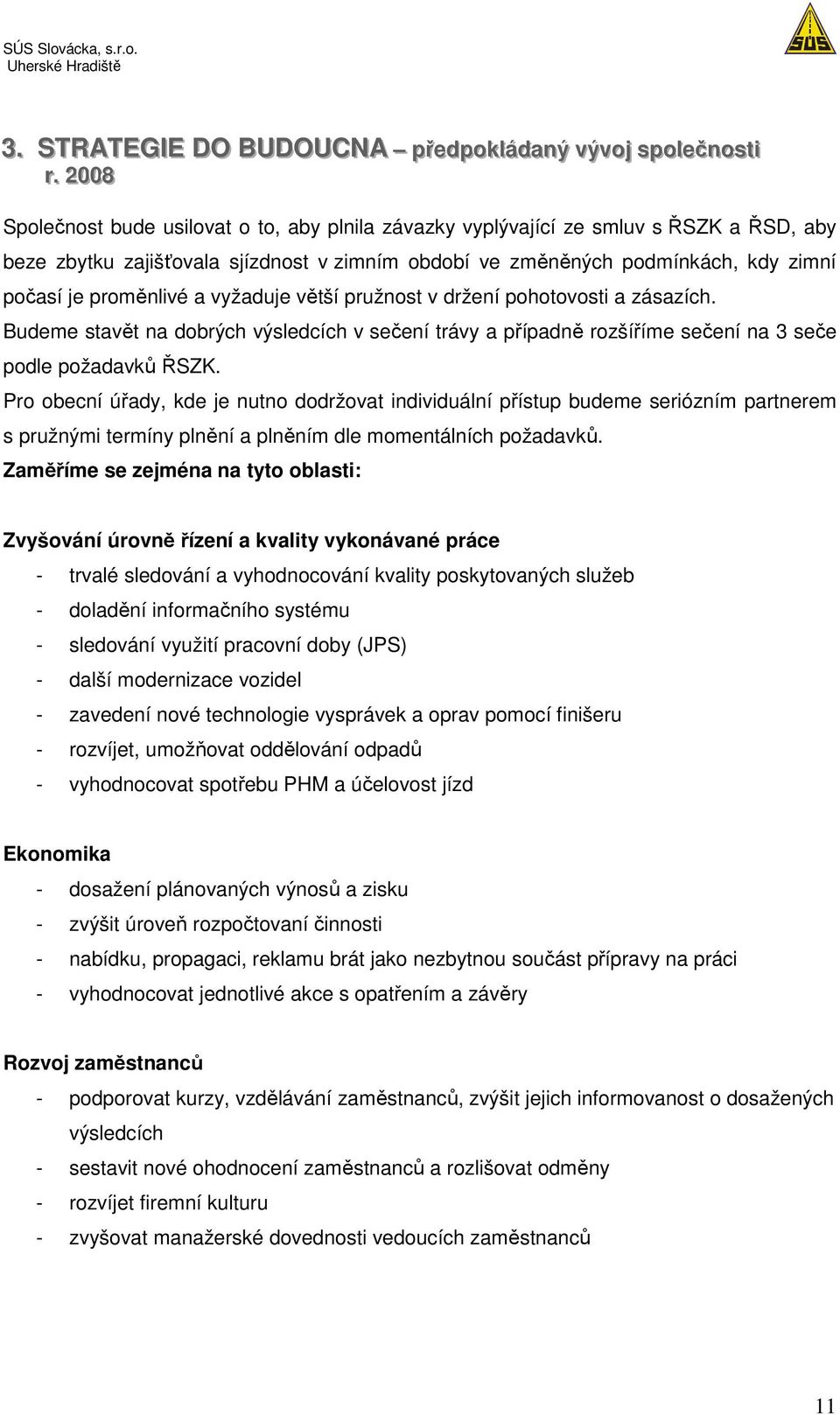 SÚS Slovácka, s.r.o.
Uherské Hradiště

SÚS

3. STRATEGIE DO BUDOUCNA – předpokládaný vývoj společnosti r. 2008

Společnost bude usilovat o to, aby plnila závazky vyplývající ze smluv s ŘSZK a ŘSD, aby beze zbytku zajišťovala sjízdnost v zimním období ve změněných podmínkách, kdy zimní počasí je proměnlivé a vyžaduje větší pružnost v držení pohotovosti a zásazích.
Budeme stavět na dobrých výsledcích v sečení trávy a případně rozšíříme sečení na 3 seče podle požadavků ŘSZK.
Pro obecní úřady, kde je nutno dodržovat individuální přístup budeme seriózním partnerem s pružnými termíny plnění a plněním dle momentálních požadavků.
Zaměříme se zejména na tyto oblasti:

Zvyšování úrovně řízení a kvality vykonávané práce
- trvalé sledování a vyhodnocování kvality poskytovaných služeb
- doladění informačního systému
- sledování využití pracovní doby (JPS)
- další modernizace vozidel
- zavedení nové technologie vysprávek a oprav pomocí finišeru
- rozvíjet, umožňovat oddělování odpadů
- vyhodnocovat spotřebu PHM a účelovost jízd

Ekonomika
- dosažení plánovaných výnosů a zisku
- zvýšit úroveň rozpočtovaní činnosti
- nabídku, propagaci, reklamu brát jako nezbytnou součást přípravy na práci
- vyhodnocovat jednotlivé akce s opatřením a závěry

Rozvoj zaměstnanců
- podporovat kurzy, vzdělávání zaměstnanců, zvýšit jejich informovanost o dosažených výsledcích
- sestavit nové ohodnocení zaměstnanců a rozlišovat odměny
- rozvíjet firemní kulturu
- zvyšovat manažerské dovednosti vedoucích zaměstnanců

11